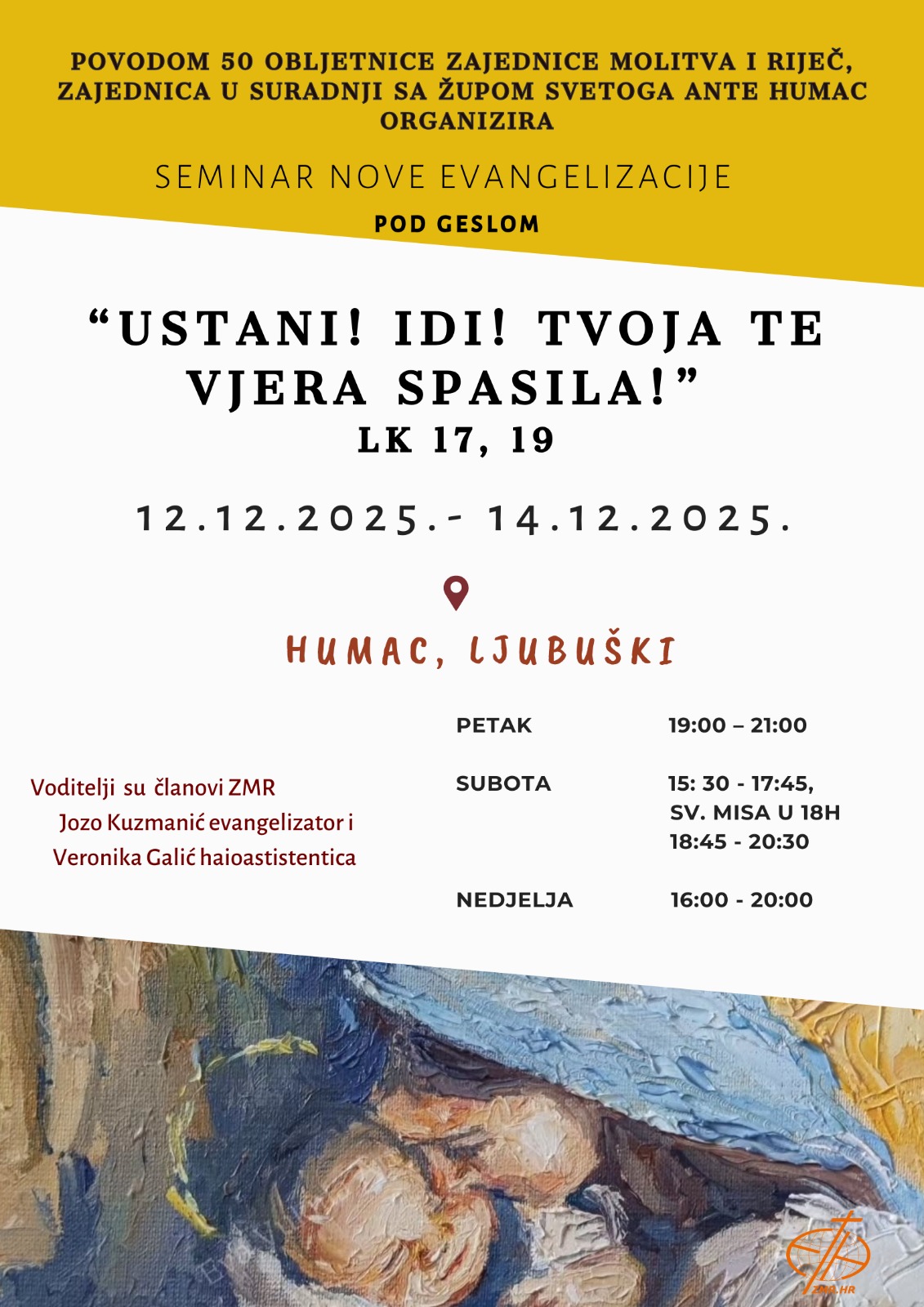 POVODOM 50 OBLJETNICE ZAJEDNICE MOLITVA I RIJEČ, ZAJEDNICA U SURADNJI SA ŽUPOM SVETOGA ANTE HUMAC ORGANIZIRA

SEMINAR NOVE EVANGELIZACIJE

POD GESLOM

"USTANI! IDI! TVOJA TE VJERA SPASILA!"
LK 17, 19

12.12.2025.- 14.12.2025.

HUMAC, LJUBUŠKI

Voditelji su članovi ZMR
Jozo Kuzmanić evangelizator i
Veronika Galić haioastistentica

PETAK 19:00 – 21:00

SUBOTA 15: 30 - 17:45,
SV. MISA U 18H
18:45 - 20:30

NEDJELJA 16:00 - 20:00

ZMR.HR